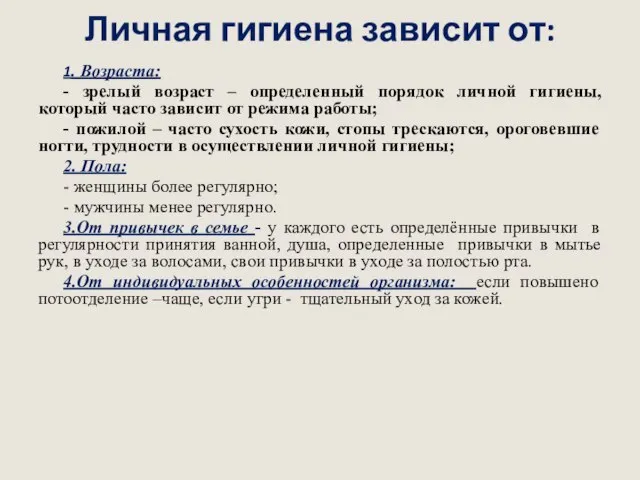 Личная гигиена зависит от:

1. Возраста:

- зрелый возраст – определенный порядок личной гигиены, который часто зависит от режима работы;

- пожилой – часто сухость кожи, стопы трескаются, ороговевшие ногти, трудности в осуществлении личной гигиены;

2. Пола:

- женщины более регулярно;

- мужчины менее регулярно.

3.От привычек в семье - у каждого есть определённые привычки в регулярности принятия ванной, душа, определенные привычки в мытье рук, в уходе за волосами, свои привычки в уходе за полостью рта.

4.От индивидуальных особенностей организма: если повышено потоотделение –чаще, если угри - тщательный уход за кожей.